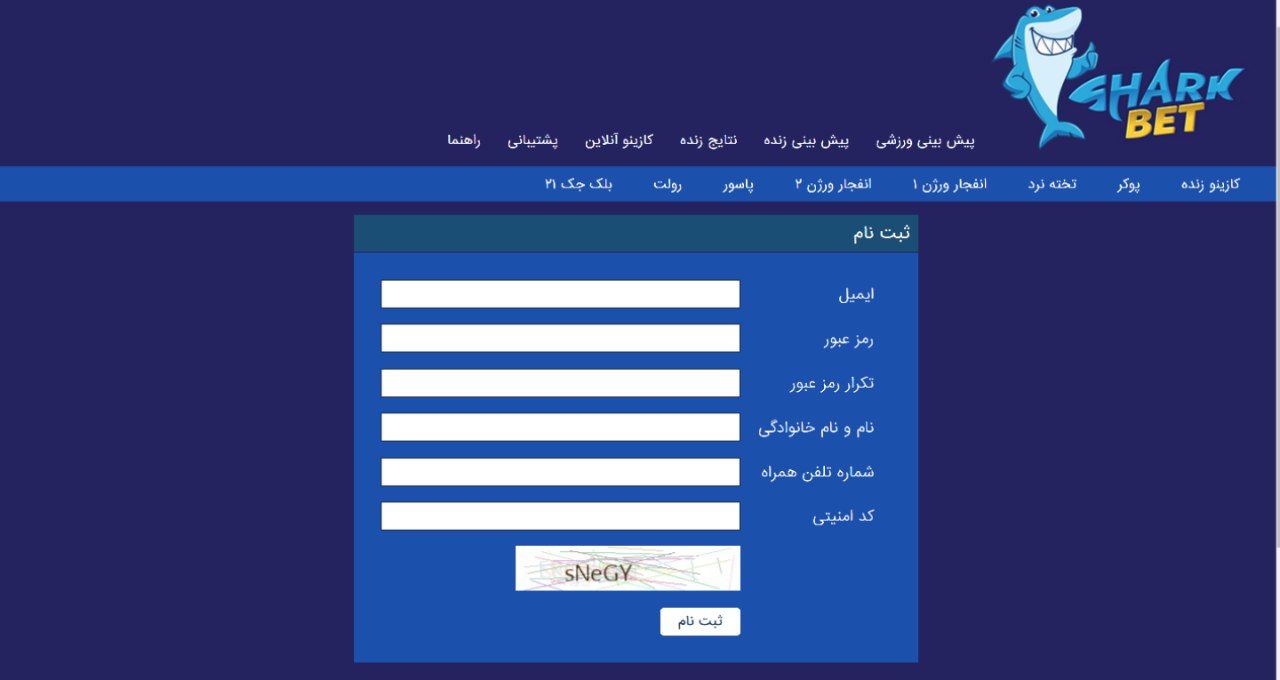 SHARK BET

پیش بینی ورزشی پیش بینی زنده نتایج زنده کازینو آنلاین پشتیبانی راهنما

کازینو زنده پوکر تخته نرد انفجار ورژن ۱ انفجار ورژن ۲ پاسور رولت بلک جک ۲۱

ثبت نام

ایمیل

رمز عبور

تکرار رمز عبور

نام و نام خانوادگی

شماره تلفن همراه

کد امنیتی

sNeGY

ثبت نام